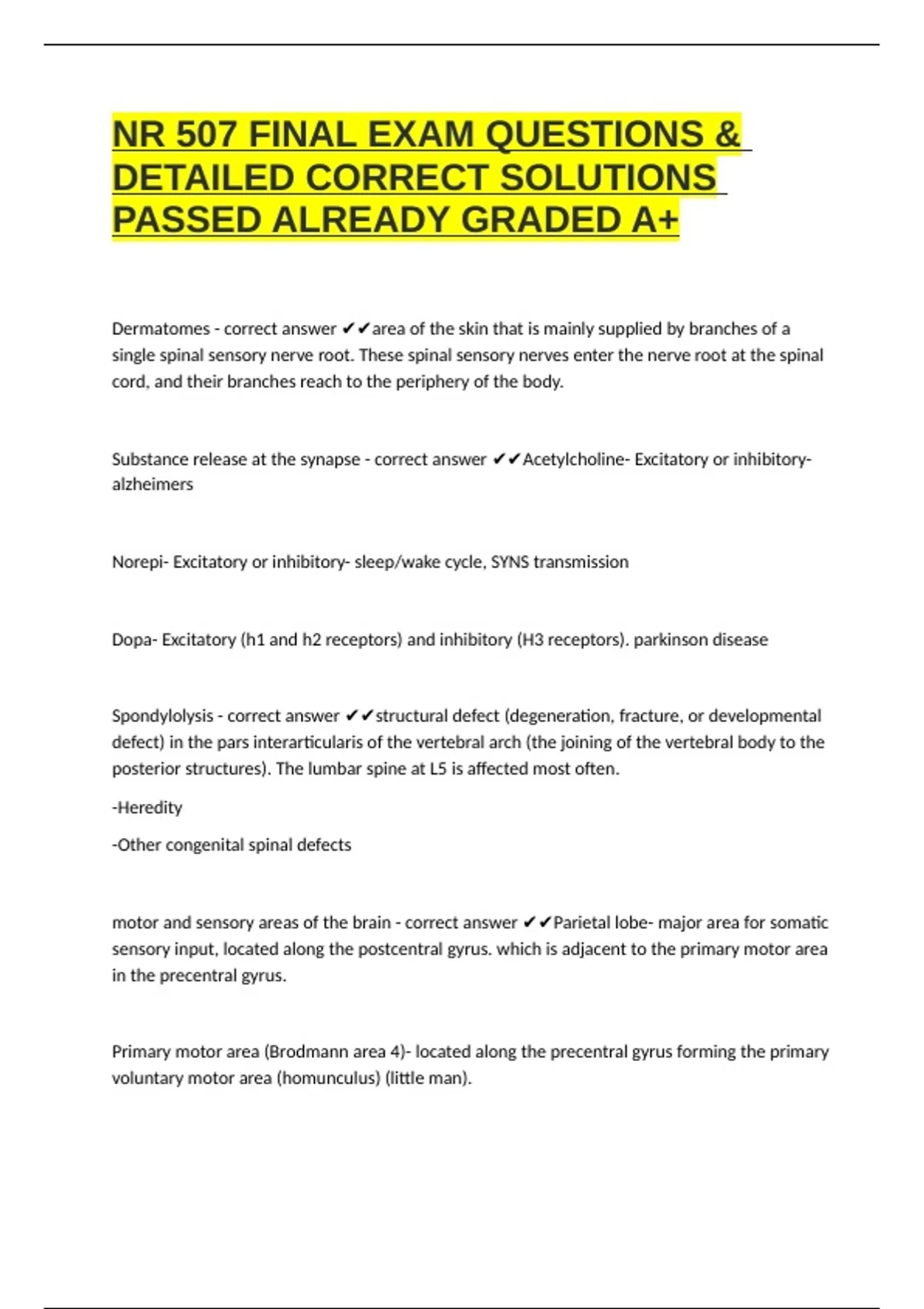 NR 507 FINAL EXAM QUESTIONS & DETAILED CORRECT SOLUTIONS PASSED ALREADY GRADED A+

Dermatomes - correct answer ✔✔area of the skin that is mainly supplied by branches of a single spinal sensory nerve root. These spinal sensory nerves enter the nerve root at the spinal cord, and their branches reach to the periphery of the body.

Substance release at the synapse - correct answer ✔✔Acetylcholine- Excitatory or inhibitory- alzheimers

Norepi- Excitatory or inhibitory- sleep/wake cycle, SYNS transmission

Dopa- Excitatory (h1 and h2 receptors) and inhibitory (H3 receptors). parkinson disease

Spondylolysis - correct answer ✔✔structural defect (degeneration, fracture, or developmental defect) in the pars interarticularis of the vertebral arch (the joining of the vertebral body to the posterior structures). The lumbar spine at L5 is affected most often.

-Heredity

-Other congenital spinal defects

motor and sensory areas of the brain - correct answer ✔✔Parietal lobe- major area for somatic sensory input, located along the postcentral gyrus. which is adjacent to the primary motor area in the precentral gyrus.

Primary motor area (Brodmann area 4)- located along the precentral gyrus forming the primary voluntary motor area (homunculus) (little man).